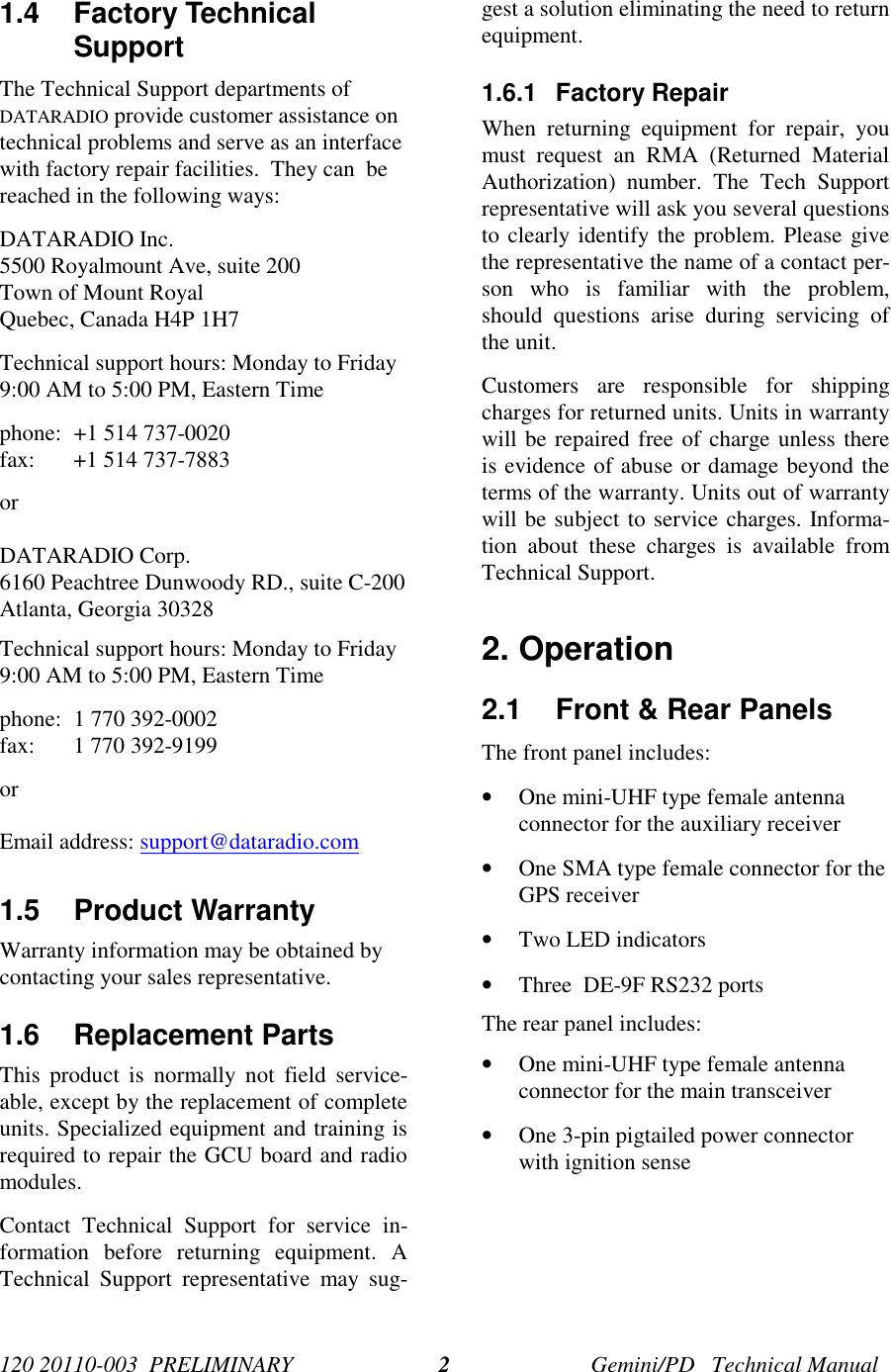 1.4 Factory Technical Support

The Technical Support departments of DATARADIO provide customer assistance on technical problems and serve as an interface with factory repair facilities. They can be reached in the following ways:

DATARADIO Inc.
5500 Royalmount Ave, suite 200
Town of Mount Royal
Quebec, Canada H4P 1H7

Technical support hours: Monday to Friday 9:00 AM to 5:00 PM, Eastern Time

phone: +1 514 737-0020
fax: +1 514 737-7883

or

DATARADIO Corp.
6160 Peachtree Dunwoody RD., suite C-200
Atlanta, Georgia 30328

Technical support hours: Monday to Friday 9:00 AM to 5:00 PM, Eastern Time

phone: 1 770 392-0002
fax: 1 770 392-9199

or

Email address: support@dataradio.com

1.5 Product Warranty

Warranty information may be obtained by contacting your sales representative.

1.6 Replacement Parts

This product is normally not field serviceable, except by the replacement of complete units. Specialized equipment and training is required to repair the GCU board and radio modules.

Contact Technical Support for service information before returning equipment. A Technical Support representative may suggest a solution eliminating the need to return equipment.

1.6.1 Factory Repair

When returning equipment for repair, you must request an RMA (Returned Material Authorization) number. The Tech Support representative will ask you several questions to clearly identify the problem. Please give the representative the name of a contact person who is familiar with the problem, should questions arise during servicing of the unit.

Customers are responsible for shipping charges for returned units. Units in warranty will be repaired free of charge unless there is evidence of abuse or damage beyond the terms of the warranty. Units out of warranty will be subject to service charges. Information about these charges is available from Technical Support.

2. Operation

2.1 Front & Rear Panels

The front panel includes:

• One mini-UHF type female antenna connector for the auxiliary receiver

• One SMA type female connector for the GPS receiver

• Two LED indicators

• Three DE-9F RS232 ports

The rear panel includes:

• One mini-UHF type female antenna connector for the main transceiver

• One 3-pin pigtailed power connector with ignition sense

120 20110-003 PRELIMINARY 2 Gemini/PD Technical Manual